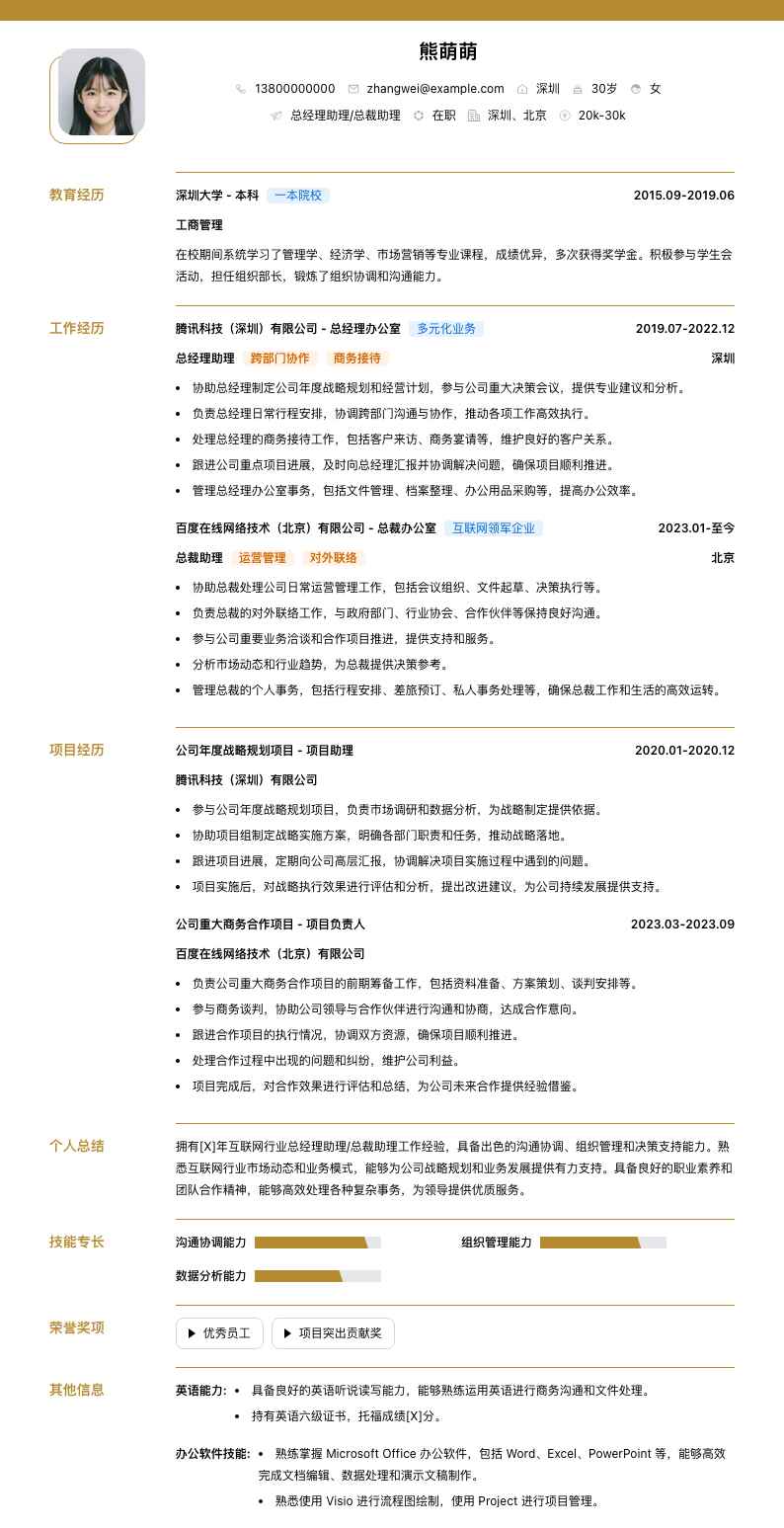 熊萌萌

13800000000 zhangwei@example.com 深圳 30岁 女

总经理助理/总裁助理 在职 深圳、北京 20k-30k

教育经历

深圳大学 - 本科 一本院校 2015.09-2019.06

工商管理

在校期间系统学习了管理学、经济学、市场营销等专业课程，成绩优异，多次获得奖学金。积极参与学生会活动，担任组织部长，锻炼了组织协调和沟通能力。

工作经历

腾讯科技（深圳）有限公司 - 总经理办公室 多元化业务 2019.07-2022.12

总经理助理 跨部门协作 商务接待 深圳

- 协助总经理制定公司年度战略规划和经营计划，参与公司重大决策会议，提供专业建议和分析。
- 负责总经理日常行程安排，协调跨部门沟通与协作，推动各项工作高效执行。
- 处理总经理的商务接待工作，包括客户来访、商务宴请等，维护良好的客户关系。
- 跟进公司重点项目进展，及时向总经理汇报并协调解决问题，确保项目顺利推进。
- 管理总经理办公室事务，包括文件管理、档案整理、办公用品采购等，提高办公效率。

百度在线网络技术（北京）有限公司 - 总裁办公室 互联网领军企业 2023.01-至今

总裁助理 运营管理 对外联络 北京

- 协助总裁处理公司日常运营管理工作，包括会议组织、文件起草、决策执行等。
- 负责总裁的对外联络工作，与政府部门、行业协会、合作伙伴等保持良好沟通。
- 参与公司重要业务洽谈和合作项目推进，提供支持和服务。
- 分析市场动态和行业趋势，为总裁提供决策参考。
- 管理总裁的个人事务，包括行程安排、差旅预订、私人事务处理等，确保总裁工作和生活的高效运转。

项目经历

公司年度战略规划项目 - 项目助理 2020.01-2020.12

腾讯科技（深圳）有限公司

- 参与公司年度战略规划项目，负责市场调研和数据分析，为战略制定提供依据。
- 协助项目组制定战略实施方案，明确各部门职责和任务，推动战略落地。
- 跟进项目进展，定期向公司高层汇报，协调解决项目实施过程中遇到的问题。
- 项目实施后，对战略执行效果进行评估和分析，提出改进建议，为公司持续发展提供支持。

公司重大商务合作项目 - 项目负责人 2023.03-2023.09

百度在线网络技术（北京）有限公司

- 负责公司重大商务合作项目的前期筹备工作，包括资料准备、方案策划、谈判安排等。
- 参与商务谈判，协助公司领导与合作伙伴进行沟通和协商，达成合作意向。
- 跟进合作项目的执行情况，协调双方资源，确保项目顺利推进。
- 处理合作过程中出现的问题和纠纷，维护公司利益。
- 项目完成后，对合作效果进行评估和总结，为公司未来合作提供经验借鉴。

个人总结

拥有[X]年互联网行业总经理助理/总裁助理工作经验，具备出色的沟通协调、组织管理和决策支持能力。熟悉互联网行业市场动态和业务模式，能够为公司战略规划和业务发展提供有力支持。具备良好的职业素养和团队合作精神，能够高效处理各种复杂事务，为领导提供优质服务。

技能专长

沟通协调能力 组织管理能力

数据分析能力

荣誉奖项

优秀员工 项目突出贡献奖

其他信息

英语能力：
- 具备良好的英语听说读写能力，能够熟练运用英语进行商务沟通和文件处理。
- 持有英语六级证书，托福成绩[X]分。

办公软件技能：
- 熟练掌握 Microsoft Office 办公软件，包括 Word、Excel、PowerPoint 等，能够高效完成文档编辑、数据处理和演示文稿制作。
- 熟悉使用 Visio 进行流程图绘制，使用 Project 进行项目管理。